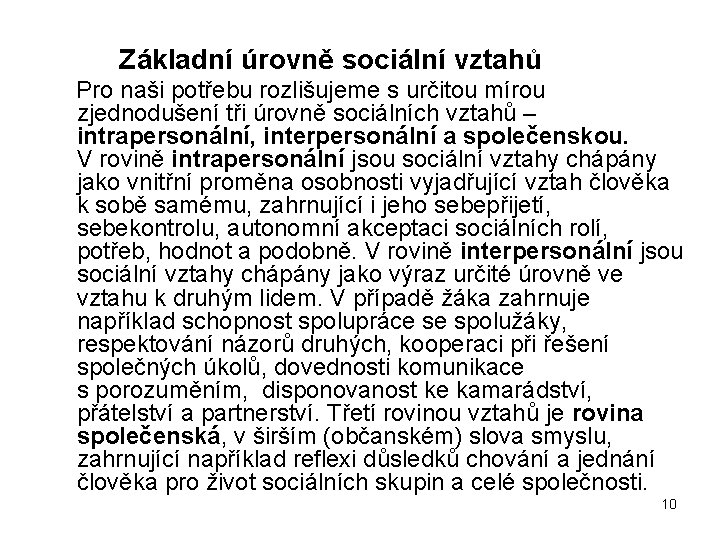 Základní úrovně sociální vztahů

Pro naši potřebu rozlišujeme s určitou mírou zjednodušení tři úrovně sociálních vztahů – intrapersonální, interpersonální a společenskou. V rovině intrapersonální jsou sociální vztahy chápány jako vnitřní proměna osobnosti vyjadřující vztah člověka k sobě samému, zahrnující i jeho sebepřijetí, sebekontrolu, autonomní akceptaci sociálních rolí, potřeb, hodnot a podobně. V rovině interpersonální jsou sociální vztahy chápány jako výraz určité úrovně ve vztahu k druhým lidem. V případě žáka zahrnuje například schopnost spolupráce se spolužáky, respektování názorů druhých, kooperaci při řešení společných úkolů, dovednosti komunikace s porozuměním, disponovanost ke kamarádství, přátelství a partnerství. Třetí rovinou vztahů je rovina společenská, v širším (občanském) slova smyslu, zahrnující například reflexi důsledků chování a jednání člověka pro život sociálních skupin a celé společnosti.

10